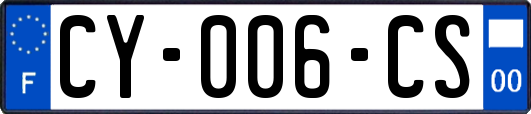 F
CY-006-CS
00